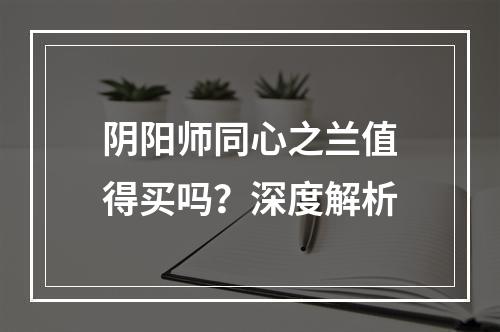 阴阳师同心之兰值得买吗？深度解析